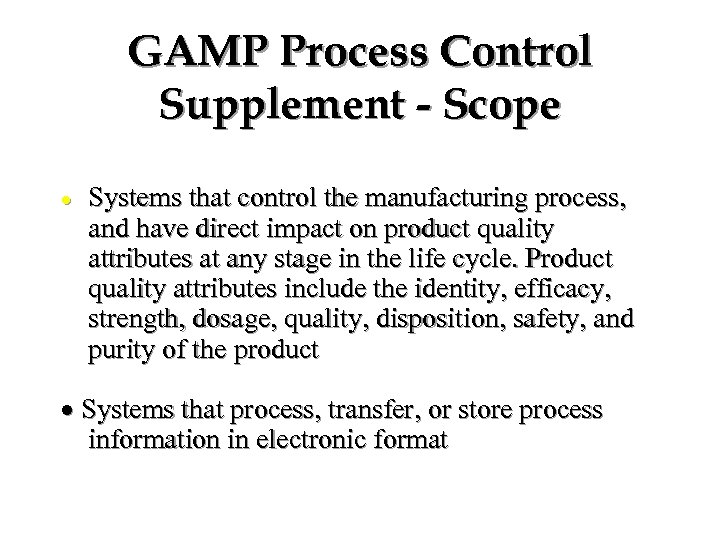 GAMP Process Control Supplement - Scope

• Systems that control the manufacturing process, and have direct impact on product quality attributes at any stage in the life cycle. Product quality attributes include the identity, efficacy, strength, dosage, quality, disposition, safety, and purity of the product

• Systems that process, transfer, or store process information in electronic format